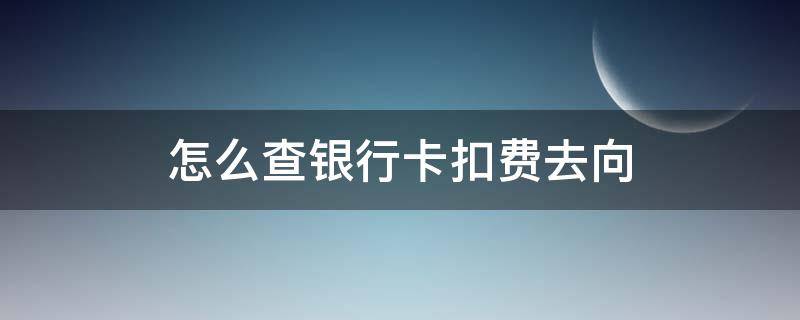 怎么查银行卡扣费去向